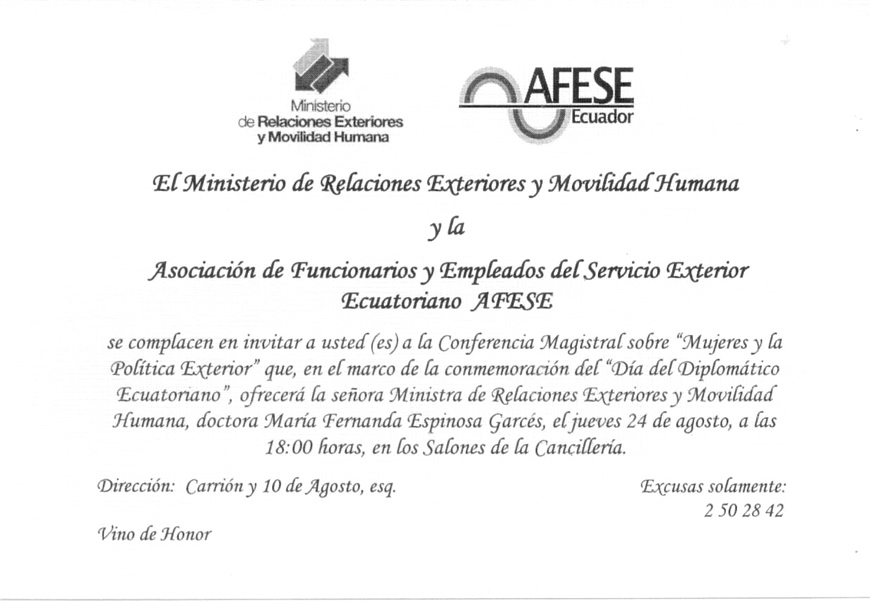 Ministerio de Relaciones Exteriores y Movilidad Humana

AFESE Ecuador

El Ministerio de Relaciones Exteriores y Movilidad Humana

y la

Asociación de Funcionarios y Empleados del Servicio Exterior Ecuatoriano AFESE

se complacen en invitar a usted (es) a la Conferencia Magistral sobre "Mujeres y la Política Exterior" que, en el marco de la conmemoración del "Día del Diplomático Ecuatoriano", ofrecerá la señora Ministra de Relaciones Exteriores y Movilidad Humana, doctora María Fernanda Espinosa Garcés, el jueves 24 de agosto, a las 18:00 horas, en los Salones de la Cancillería.

Dirección: Carrión y 10 de Agosto, esq.

Excusas solamente: 2 50 28 42

Vino de Honor